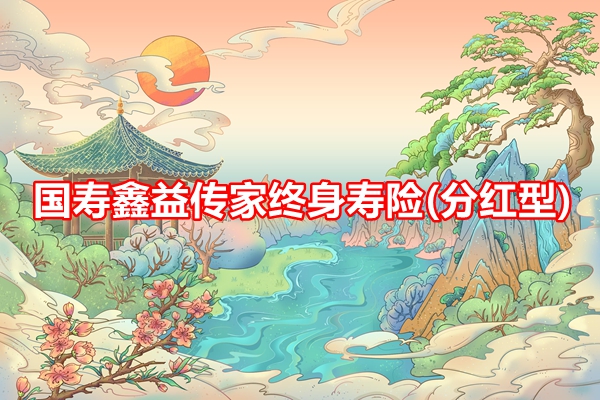 国寿鑫益传家终身寿险(分红型)